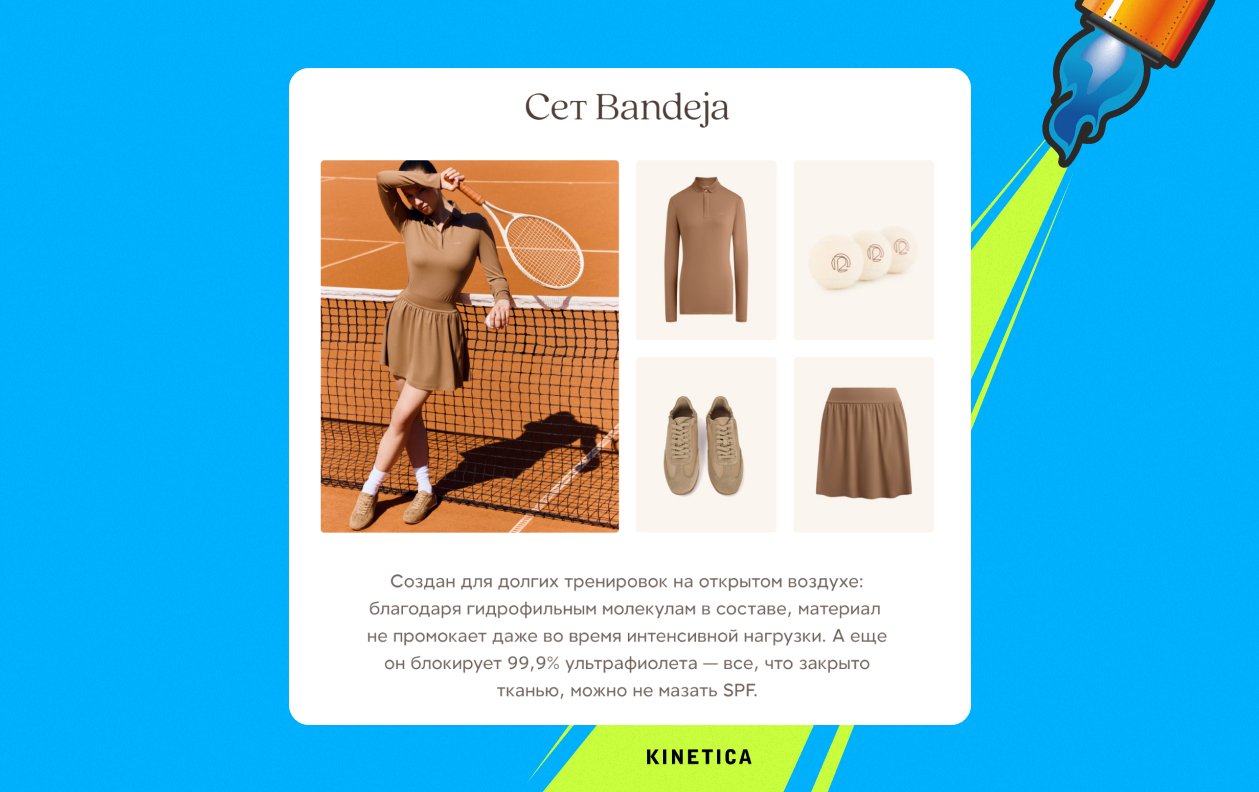 Сет Bandeja

Создан для долгих тренировок на открытом воздухе: благодаря гидрофильным молекулам в составе, материал не промокает даже во время интенсивной нагрузки. А еще он блокирует 99,9% ультрафиолета — все, что закрыто тканью, можно не мазать SPF.

KINETICA